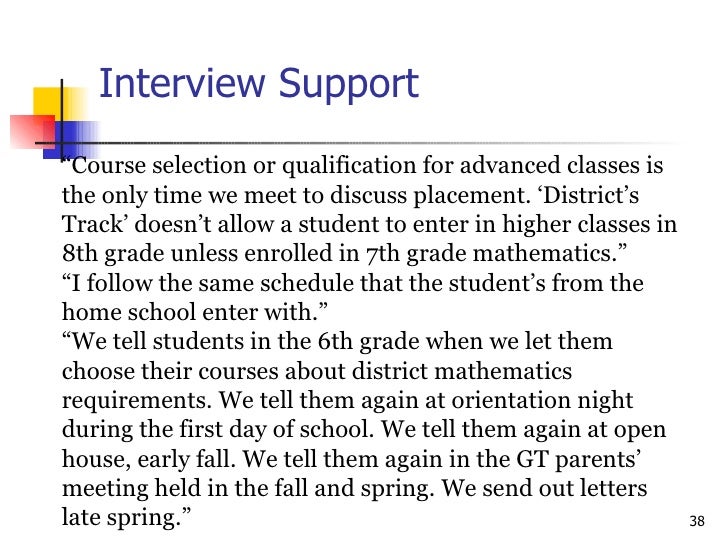 Interview Support

“Course selection or qualification for advanced classes is the only time we meet to discuss placement. ‘District’s Track’ doesn’t allow a student to enter in higher classes in 8th grade unless enrolled in 7th grade mathematics.”

“I follow the same schedule that the student’s from the home school enter with.”

“We tell students in the 6th grade when we let them choose their courses about district mathematics requirements. We tell them again at orientation night during the first day of school. We tell them again at open house, early fall. We tell them again in the GT parents’ meeting held in the fall and spring. We send out letters late spring.”

38